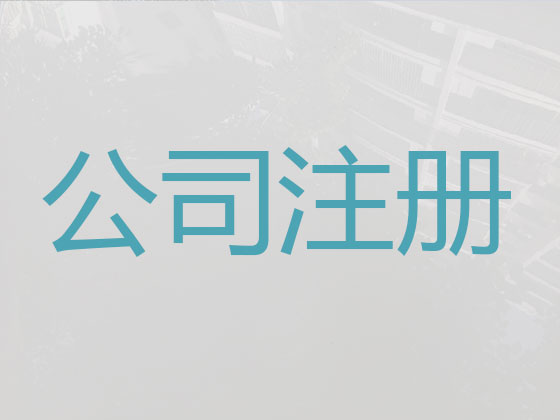 公司注册